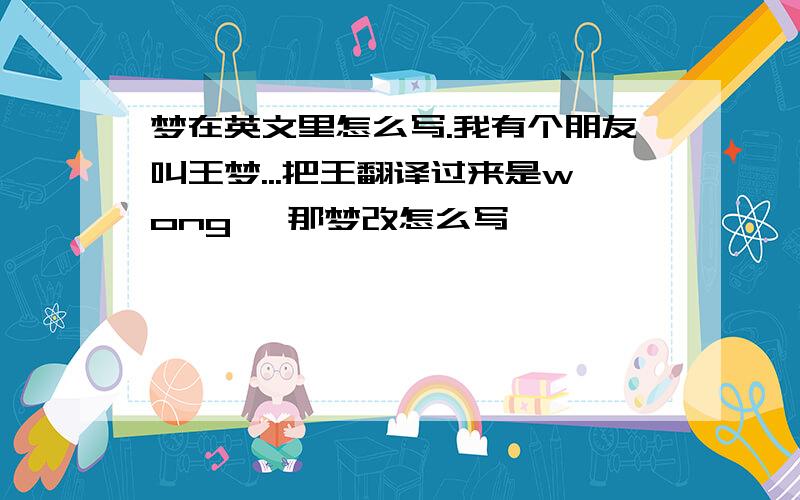 梦在英文里怎么写.我有个朋友叫王梦...把王翻译过来是wong ,那梦改怎么写